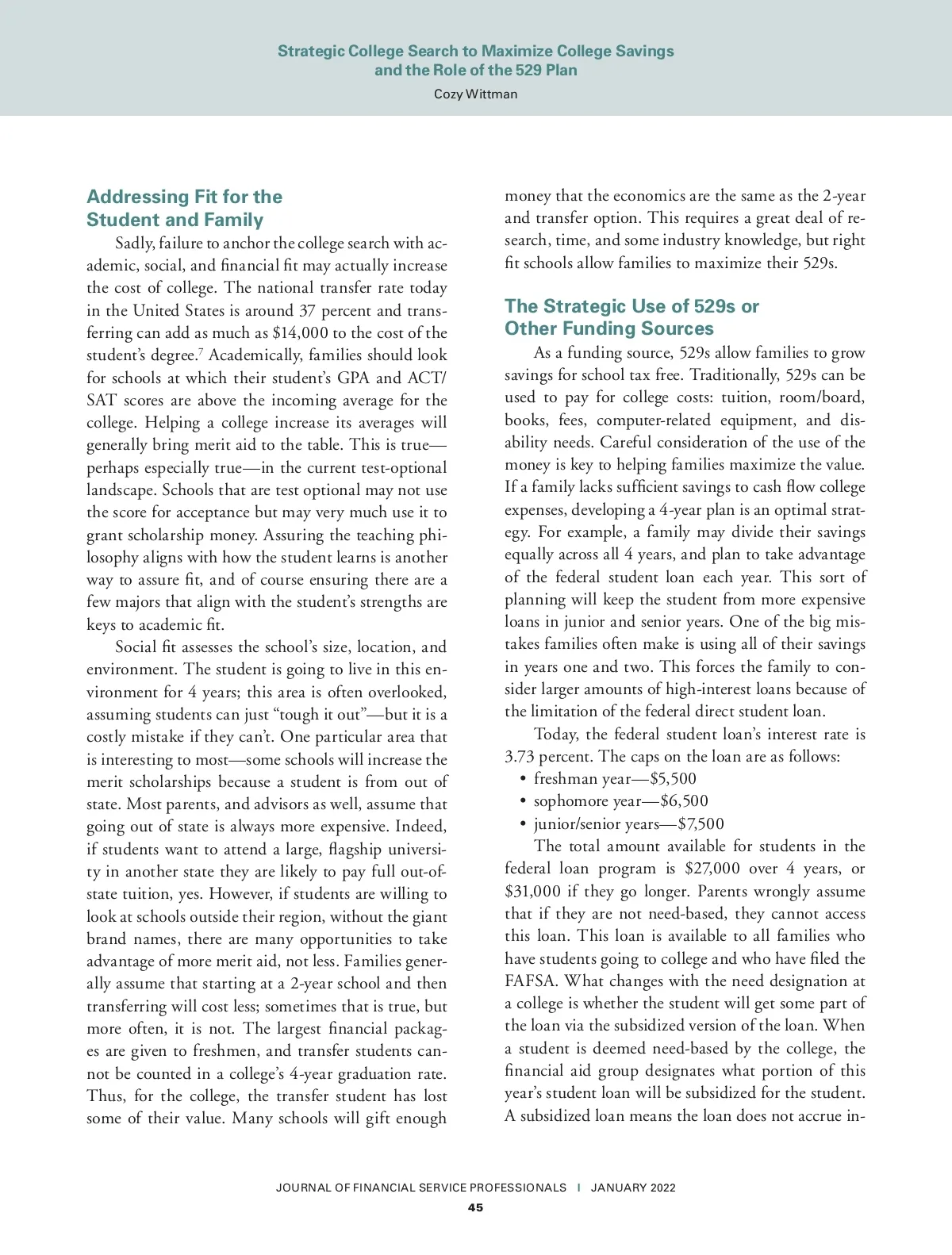 Strategic College Search to Maximize College Savings and the Role of the 529 Plan

Cozy Wittman

Addressing Fit for the Student and Family

Sadly, failure to anchor the college search with academic, social, and financial fit may actually increase the cost of college. The national transfer rate today in the United States is around 37 percent and transferring can add as much as \$14,000 to the cost of the student's degree.$^7$ Academically, families should look for schools at which their student's GPA and ACT/SAT scores are above the incoming average for the college. Helping a college increase its averages will generally bring merit aid to the table. This is true—perhaps especially true—in the current test-optional landscape. Schools that are test optional may not use the score for acceptance but may very much use it to grant scholarship money. Assuring the teaching philosophy aligns with how the student learns is another way to assure fit, and of course ensuring there are a few majors that align with the student's strengths are keys to academic fit.

Social fit assesses the school's size, location, and environment. The student is going to live in this environment for 4 years; this area is often overlooked, assuming students can just "tough it out"—but it is a costly mistake if they can't. One particular area that is interesting to most—some schools will increase the merit scholarships because a student is from out of state. Most parents, and advisors as well, assume that going out of state is always more expensive. Indeed, if students want to attend a large, flagship university in another state they are likely to pay full out-of-state tuition, yes. However, if students are willing to look at schools outside their region, without the giant brand names, there are many opportunities to take advantage of more merit aid, not less. Families generally assume that starting at a 2-year school and then transferring will cost less; sometimes that is true, but more often, it is not. The largest financial packages are given to freshmen, and transfer students cannot be counted in a college's 4-year graduation rate. Thus, for the college, the transfer student has lost some of their value. Many schools will gift enough money that the economics are the same as the 2-year and transfer option. This requires a great deal of research, time, and some industry knowledge, but right fit schools allow families to maximize their 529s.

The Strategic Use of 529s or Other Funding Sources

As a funding source, 529s allow families to grow savings for school tax free. Traditionally, 529s can be used to pay for college costs: tuition, room/board, books, fees, computer-related equipment, and disability needs. Careful consideration of the use of the money is key to helping families maximize the value. If a family lacks sufficient savings to cash flow college expenses, developing a 4-year plan is an optimal strategy. For example, a family may divide their savings equally across all 4 years, and plan to take advantage of the federal student loan each year. This sort of planning will keep the student from more expensive loans in junior and senior years. One of the big mistakes families often make is using all of their savings in years one and two. This forces the family to consider larger amounts of high-interest loans because of the limitation of the federal direct student loan.

Today, the federal student loan's interest rate is 3.73 percent. The caps on the loan are as follows:
• freshman year—\$5,500
• sophomore year—\$6,500
• junior/senior years—\$7,500

The total amount available for students in the federal loan program is \$27,000 over 4 years, or \$31,000 if they go longer. Parents wrongly assume that if they are not need-based, they cannot access this loan. This loan is available to all families who have students going to college and who have filed the FAFSA. What changes with the need designation at a college is whether the student will get some part of the loan via the subsidized version of the loan. When a student is deemed need-based by the college, the financial aid group designates what portion of this year's student loan will be subsidized for the student. A subsidized loan means the loan does not accrue in-

JOURNAL OF FINANCIAL SERVICE PROFESSIONALS | JANUARY 2022

45